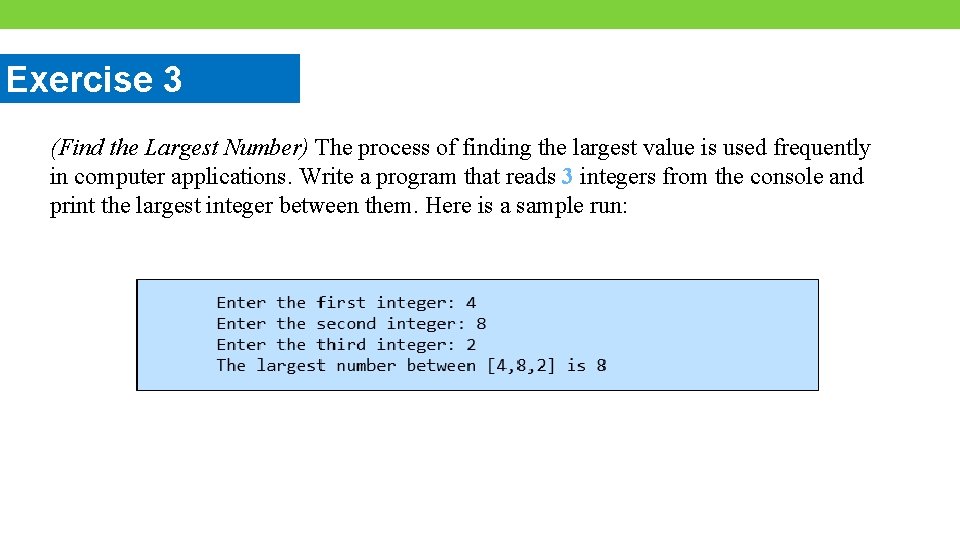 Exercise 3

(Find the Largest Number) The process of finding the largest value is used frequently in computer applications. Write a program that reads 3 integers from the console and print the largest integer between them. Here is a sample run:

Enter the first integer: 4
Enter the second integer: 8
Enter the third integer: 2
The largest number between [4,8,2] is 8